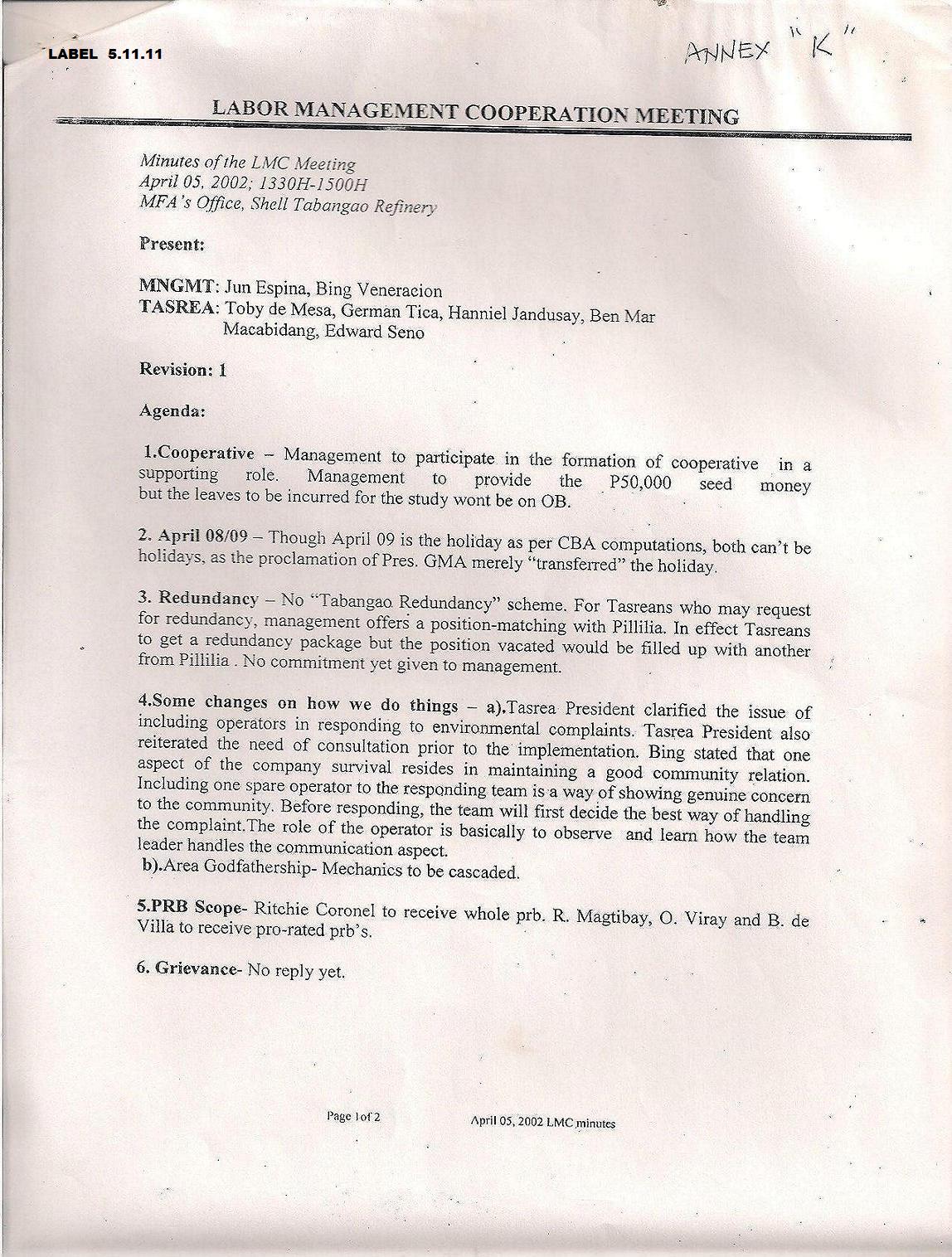 LABEL 5.11.11

ANNEX "K"

LABOR MANAGEMENT COOPERATION MEETING

Minutes of the LMC Meeting
April 05, 2002; 1330H-1500H
MFA's Office, Shell Tabangao Refinery

Present:

MNGMT: Jun Espina, Bing Veneracion
TASREA: Toby de Mesa, German Tica, Hanniel Jandusay, Ben Mar Macabidang, Edward Seno

Revision: 1

Agenda:

1.Cooperative – Management to participate in the formation of cooperative in a supporting role. Management to provide the P50,000 seed money but the leaves to be incurred for the study wont be on OB.

2. April 08/09 – Though April 09 is the holiday as per CBA computations, both can't be holidays, as the proclamation of Pres. GMA merely "transferred" the holiday.

3. Redundancy – No "Tabangao Redundancy" scheme. For Tasreans who may request for redundancy, management offers a position-matching with Pillilia. In effect Tasreans to get a redundancy package but the position vacated would be filled up with another from Pillilia . No commitment yet given to management.

4.Some changes on how we do things – a).Tasrea President clarified the issue of including operators in responding to environmental complaints. Tasrea President also reiterated the need of consultation prior to the implementation. Bing stated that one aspect of the company survival resides in maintaining a good community relation. Including one spare operator to the responding team is a way of showing genuine concern to the community. Before responding, the team will first decide the best way of handling the complaint.The role of the operator is basically to observe and learn how the team leader handles the communication aspect.
b).Area Godfathership- Mechanics to be cascaded.

5.PRB Scope- Ritchie Coronel to receive whole prb. R. Magtibay, O. Viray and B. de Villa to receive pro-rated prb's.

6. Grievance- No reply yet.

Page 1of 2 April 05, 2002 LMC minutes